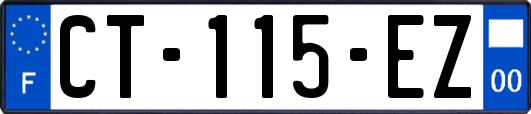 F
CT-115-EZ
00